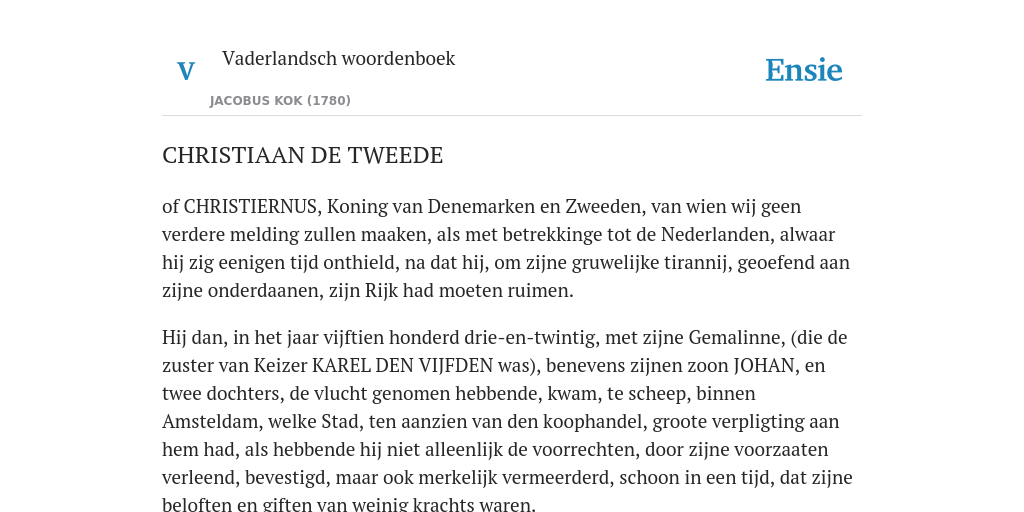 V

Vaderlandsch woordenboek

JACOBUS KOK (1780)

Ensie

CHRISTIAAN DE TWEEDE

of CHRISTIERNUS, Koning van Denemarken en Zweeden, van wien wij geen verdere melding zullen maaken, als met betrekkinge tot de Nederlanden, alwaar hij zig eenigen tijd onthield, na dat hij, om zijne gruwelijke tirannij, geoefend aan zijne onderdaanen, zijn Rijk had moeten ruimen.

Hij dan, in het jaar vijftien honderd drie-en-twintig, met zijne Gemalinne, (die de zuster van Keizer KAREL DEN VIJFDEN was), benevens zijnen zoon JOHAN, en twee dochters, de vlucht genomen hebbende, kwam, te scheep, binnen Amsteldam, welke Stad, ten aanzien van den koophandel, groote verpligting aan hem had, als hebbende hij niet alleenlijk de voorrechten, door zijne voorzaaten verleend, bevestigd, maar ook merkelijk vermeerderd, schoon in een tijd, dat zijne beloften en giften van weinig krachts waren.